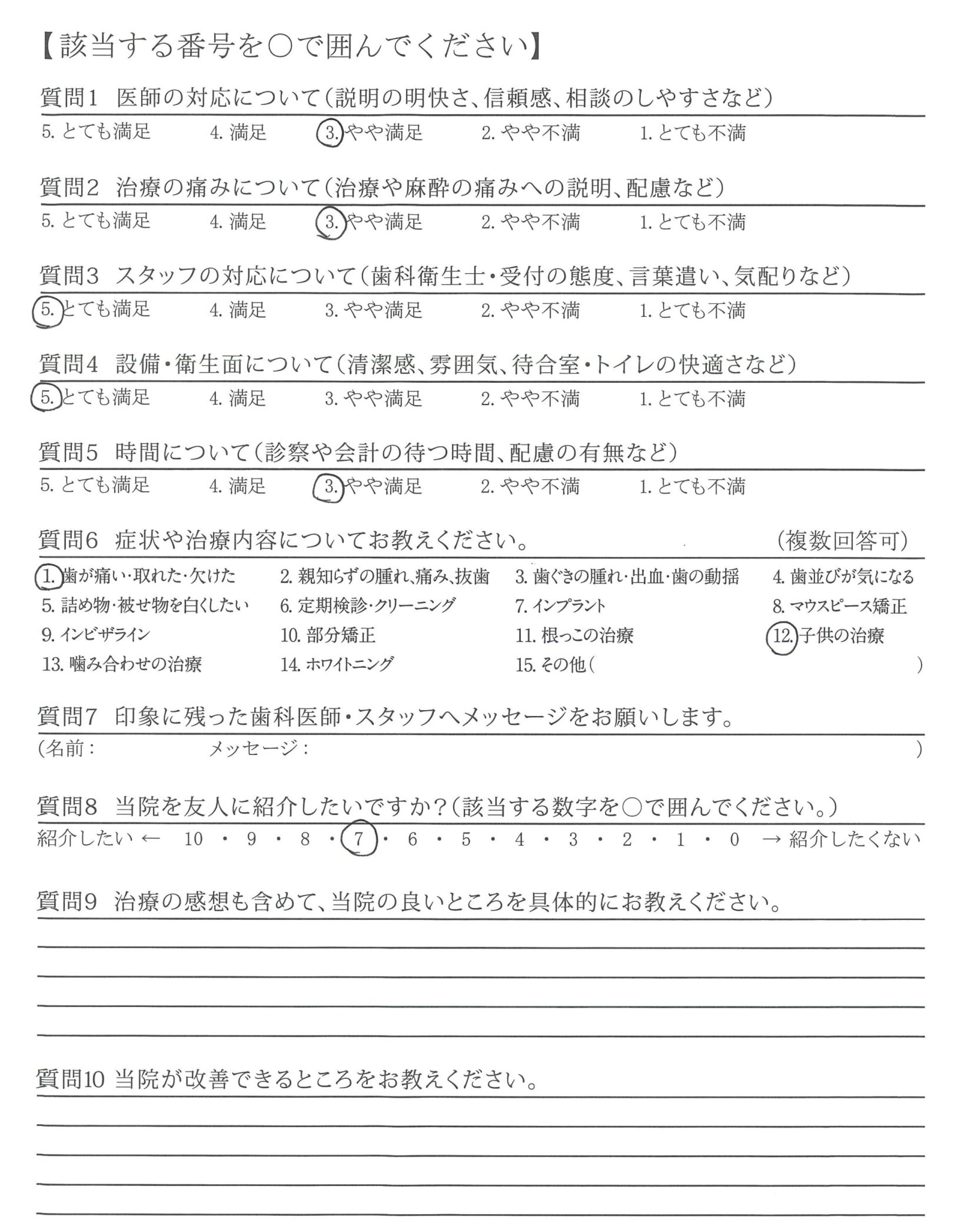 【該当する番号を○で囲んでください】

質問1　医師の対応について（説明の明快さ、信頼感、相談のしやすさなど）
5. とても満足　4. 満足　3. やや満足　2. やや不満　1. とても不満

質問2　治療の痛みについて（治療や麻酔の痛みへの説明、配慮など）
5. とても満足　4. 満足　3. やや満足　2. やや不満　1. とても不満

質問3　スタッフの対応について（歯科衛生士・受付の態度、言葉遣い、気配りなど）
5. とても満足　4. 満足　3. やや満足　2. やや不満　1. とても不満

質問4　設備・衛生面について（清潔感、雰囲気、待合室・トイレの快適さなど）
5. とても満足　4. 満足　3. やや満足　2. やや不満　1. とても不満

質問5　時間について（診察や会計の待つ時間、配慮の有無など）
5. とても満足　4. 満足　3. やや満足　2. やや不満　1. とても不満

質問6　症状や治療内容についてお教えください。　（複数回答可）
1. 歯が痛い・取れた・欠けた　2. 親知らずの腫れ、痛み、抜歯　3. 歯ぐきの腫れ・出血・歯の動揺　4. 歯並びが気になる
5. 詰め物・被せ物を白くしたい　6. 定期検診・クリーニング　7. インプラント　8. マウスピース矯正
9. インビザライン　10. 部分矯正　11. 根っこの治療　12. 子供の治療
13. 噛み合わせの治療　14. ホワイトニング　15. その他（　）

質問7　印象に残った歯科医師・スタッフへメッセージをお願いします。
（名前：　メッセージ：　）

質問8　当院を友人に紹介したいですか？（該当する数字を○で囲んでください。）
紹介したい ← 10 ・ 9 ・ 8 ・ 7 ・ 6 ・ 5 ・ 4 ・ 3 ・ 2 ・ 1 ・ 0 → 紹介したくない

質問9　治療の感想も含めて、当院の良いところを具体的にお教えください。

質問10 当院が改善できるところをお教えください。